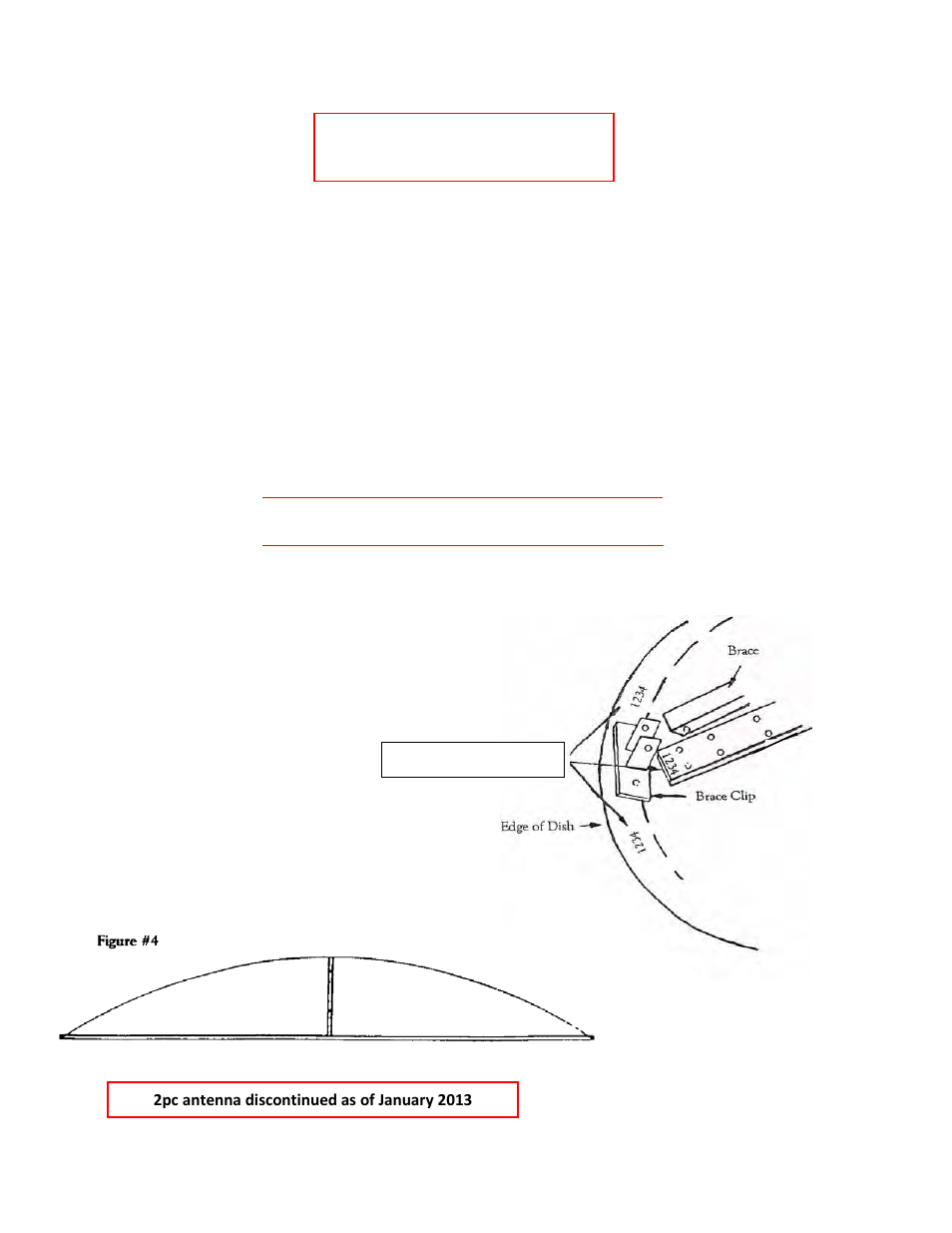 Brace

1234

1234

Brace Clip

Edge of Dish

1234

Figure #4

2pc antenna discontinued as of January 2013